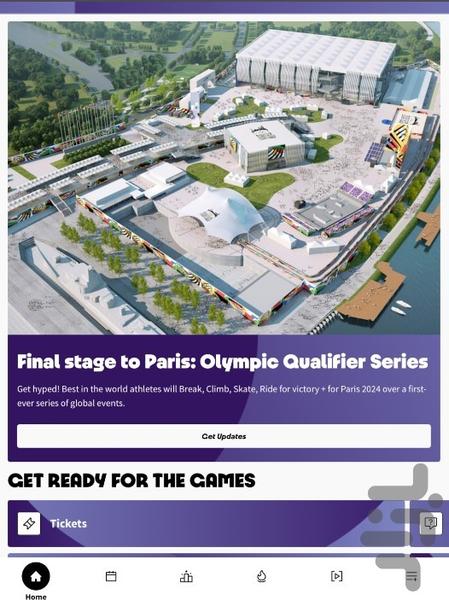 Final stage to Paris: Olympic Qualifier Series

Get hyped! Best in the world athletes will Break, Climb, Skate, Ride for victory + for Paris 2024 over a first-ever series of global events.

Get Updates

GET READY FOR THE GAMES

Tickets

Home